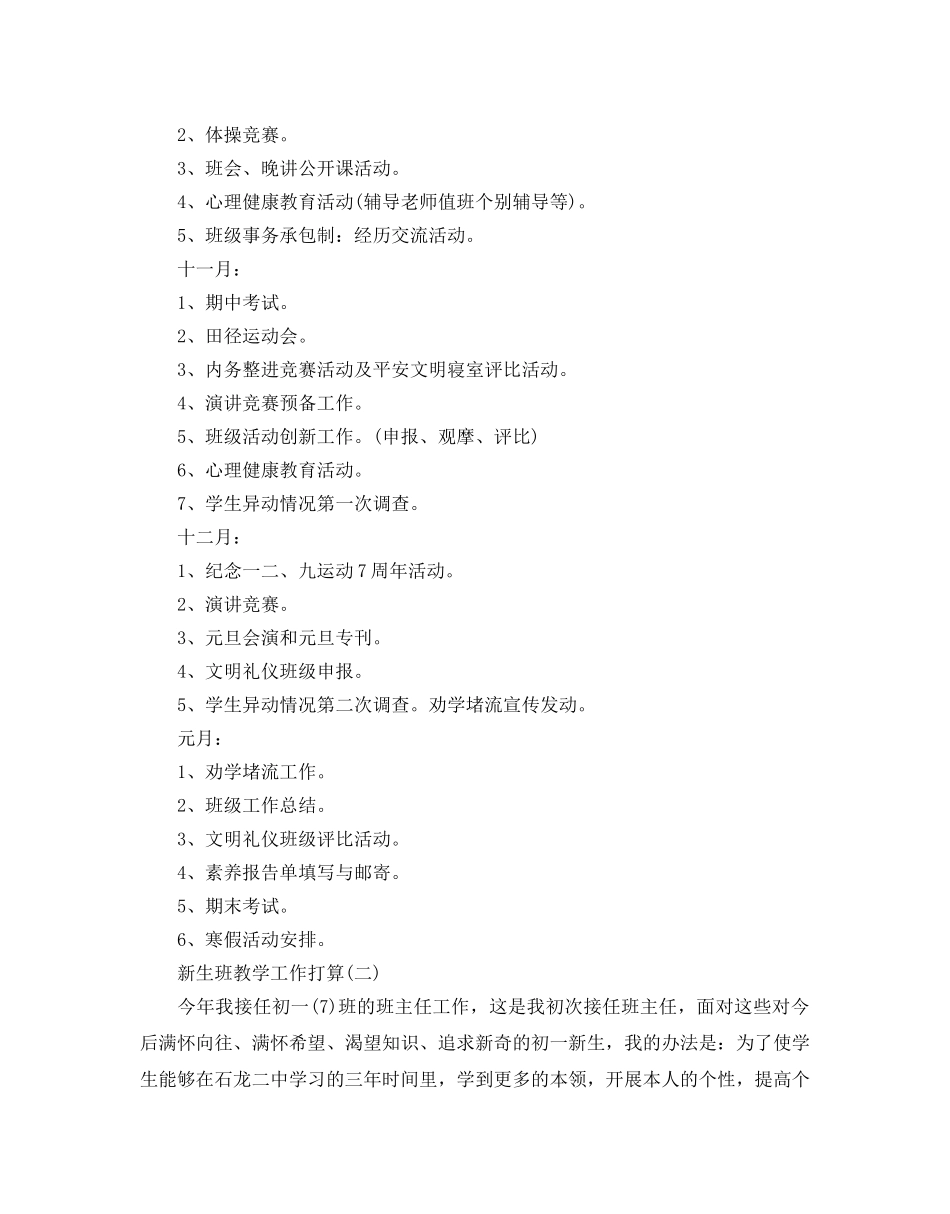 2、体操竞赛。

3、班会、晚讲公开课活动。

4、心理健康教育活动(辅导老师值班个别辅导等)。

5、班级事务承包制：经历交流活动。

十一月：

1、期中考试。

2、田径运动会。

3、内务整进竞赛活动及平安文明寝室评比活动。

4、演讲竞赛预备工作。

5、班级活动创新工作。(申报、观摩、评比)

6、心理健康教育活动。

7、学生异动情况第一次调查。

十二月：

1、纪念一二、九运动7周年活动。

2、演讲竞赛。

3、元旦会演和元旦专刊。

4、文明礼仪班级申报。

5、学生异动情况第二次调查。劝学堵流宣传发动。

元月：

1、劝学堵流工作。

2、班级工作总结。

3、文明礼仪班级评比活动。

4、素养报告单填写与邮寄。

5、期末考试。

6、寒假活动安排。

新生班教学工作打算(二)

今年我接任初一(7)班的班主任工作，这是我初次接任班主任，面对这些对今后满怀向往、满怀希望、渴望知识、追求新奇的初一新生，我的办法是：为了使学生能够在石龙二中学习的三年时间里，学到更多的本领，开展本人的个性，提高个